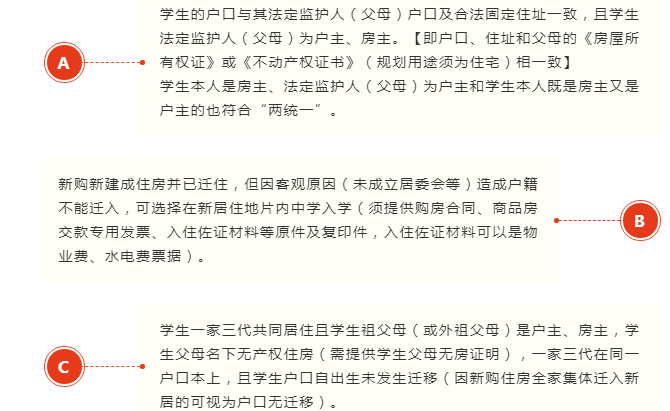 A

学生的户口与其法定监护人（父母）户口及合法固定住址一致，且学生法定监护人（父母）为户主、房主。【即户口、住址和父母的《房屋所有权证》或《不动产权证书》（规划用途须为住宅）相一致】

学生本人是房主、法定监护人（父母）为户主和学生本人既是房主又是户主的也符合“两统一”。

新购新建成住房并已迁住，但因客观原因（未成立居委会等）造成户籍不能迁入，可选择在新居住地片内中学入学（须提供购房合同、商品房交款专用发票、入住佐证材料等原件及复印件，入住佐证材料可以是物业费、水电费票据）。

B

C

学生一家三代共同居住且学生祖父母（或外祖父母）是户主、房主，学生父母名下无产权住房（需提供学生父母无房证明），一家三代在同一户口本上，且学生户口自出生未发生迁移（因新购住房全家集体迁入新居的可视为户口无迁移）。